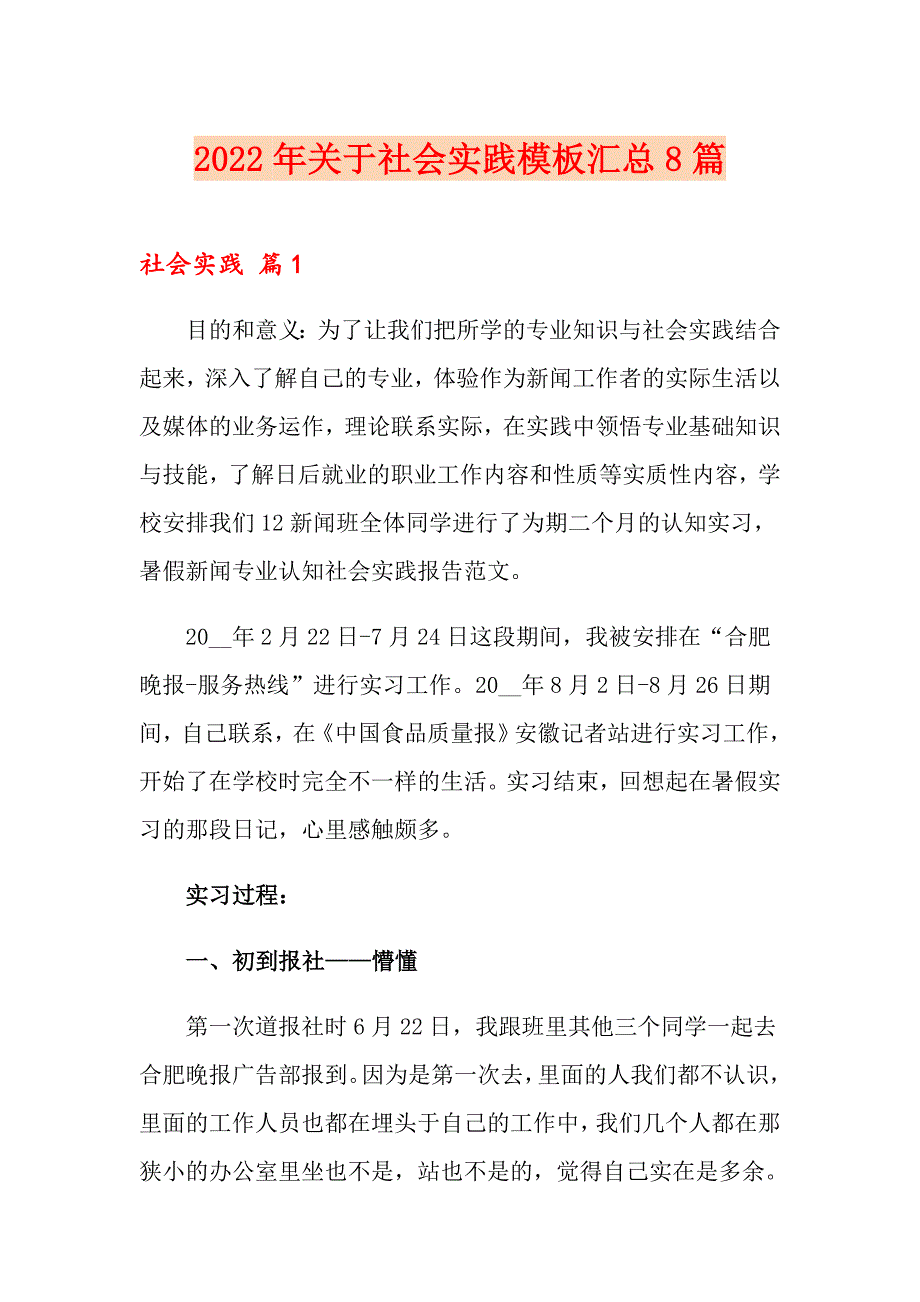 2022年关于社会实践模板汇总8篇

社会实践 篇1

目的和意义：为了让我们把所学的专业知识与社会实践结合起来，深入了解自己的专业，体验作为新闻工作者的实际生活以及媒体的业务运作，理论联系实际，在实践中领悟专业基础知识与技能，了解日后就业的职业工作内容和性质等实质性内容，学校安排我们12新闻班全体同学进行了为期二个月的认知实习，暑假新闻专业认知社会实践报告范文。

20__年2月22日-7月24日这段期间，我被安排在“合肥晚报-服务热线”进行实习工作。20__年8月2日-8月26日期间，自己联系，在《中国食品质量报》安徽记者站进行实习工作，开始了在学校时完全不一样的生活。实习结束，回想起在暑假实习的那段日记，心里感触颇多。

实习过程：

一、初到报社——懵懂

第一次道报社时6月22日，我跟班里其他三个同学一起去合肥晚报广告部报到。因为是第一次去，里面的人我们都不认识，里面的工作人员也都在埋头于自己的工作中，我们几个人都在那狭小的办公室里坐也不是，站也不是的，觉得自己实在是多余。